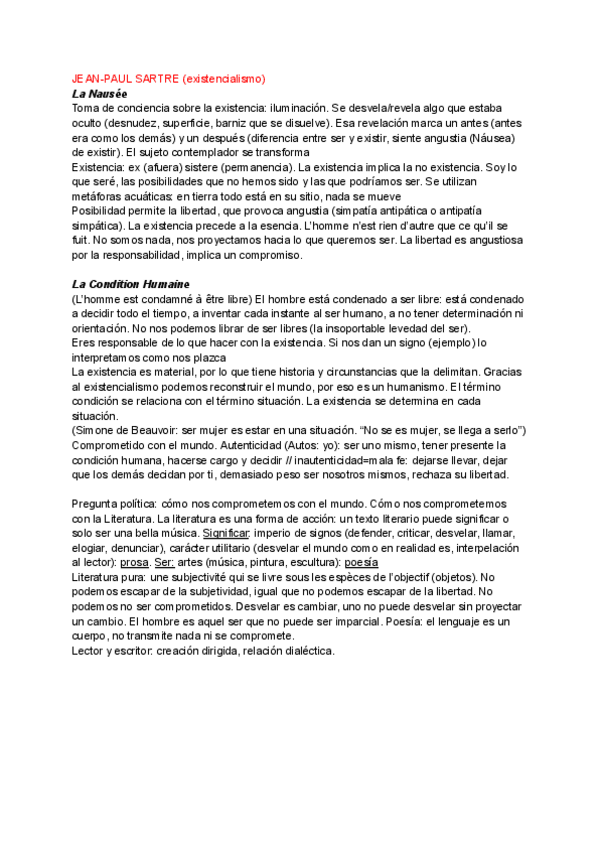 JEAN-PAUL SARTRE (existencialismo)
La Nausée
Toma de conciencia sobre la existencia: iluminación. Se desvela/revela algo que estaba oculto (desnudez, superficie, barniz que se disuelve). Esa revelación marca un antes (antes era como los demás) y un después (diferencia entre ser y existir, siente angustia (Náusea) de existir). El sujeto contemplador se transforma
Existencia: ex (afuera) sistere (permanencia). La existencia implica la no existencia. Soy lo que seré, las posibilidades que no hemos sido y las que podríamos ser. Se utilizan metáforas acuáticas: en tierra todo está en su sitio, nada se mueve
Posibilidad permite la libertad, que provoca angustia (simpatía antipática o antipatía simpática). La existencia precede a la esencia. L'homme n'est rien d'autre que ce qu'il se fuit. No somos nada, nos proyectamos hacia lo que queremos ser. La libertad es angustiosa por la responsabilidad, implica un compromiso.

La Condition Humaine
(L'homme est condamné à être libre) El hombre está condenado a ser libre: está condenado a decidir todo el tiempo, a inventar cada instante al ser humano, a no tener determinación ni orientación. No nos podemos librar de ser libres (la insoportable levedad del ser).
Eres responsable de lo que hacer con la existencia. Si nos dan un signo (ejemplo) lo interpretamos como nos plazca
La existencia es material, por lo que tiene historia y circunstancias que la delimitan. Gracias al existencialismo podemos reconstruir el mundo, por eso es un humanismo. El término condición se relaciona con el término situación. La existencia se determina en cada situación.
(Simone de Beauvoir: ser mujer es estar en una situación. "No se es mujer, se llega a serlo")
Comprometido con el mundo. Autenticidad (Autos: yo): ser uno mismo, tener presente la condición humana, hacerse cargo y decidir // inautenticidad=mala fe: dejarse llevar, dejar que los demás decidan por ti, demasiado peso ser nosotros mismos, rechaza su libertad.

Pregunta política: cómo nos comprometemos con el mundo. Cómo nos comprometemos con la Literatura. La literatura es una forma de acción: un texto literario puede significar o solo ser una bella música. Significar: imperio de signos (defender, criticar, desvelar, llamar, elogiar, denunciar), carácter utilitario (desvelar el mundo como en realidad es, interpelación al lector): prosa. Ser: artes (música, pintura, escultura): poesía
Literatura pura: une subjectivité qui se livre sous les espèces de l'objectif (objetos). No podemos escapar de la subjetividad, igual que no podemos escapar de la libertad. No podemos no ser comprometidos. Desvelar es cambiar, uno no puede desvelar sin proyectar un cambio. El hombre es aquel ser que no puede ser imparcial. Poesía: el lenguaje es un cuerpo, no transmite nada ni se compromete.
Lector y escritor: creación dirigida, relación dialéctica.